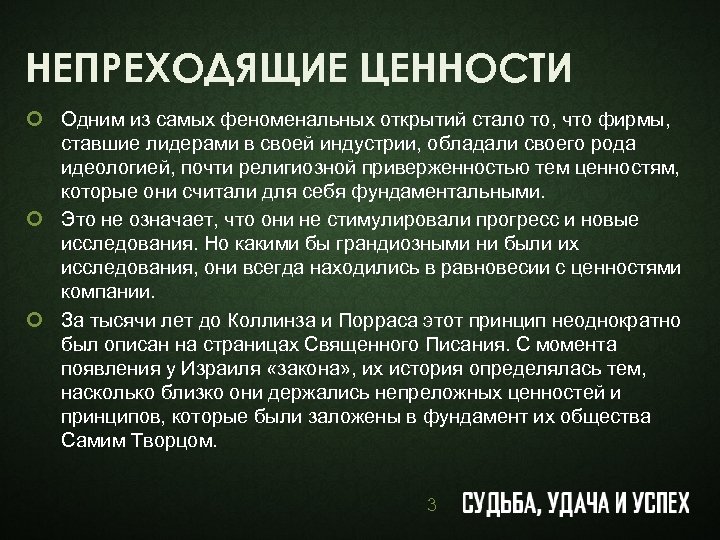 НЕПРЕХОДЯЩИЕ ЦЕННОСТИ

Одним из самых феноменальных открытий стало то, что фирмы, ставшие лидерами в своей индустрии, обладали своего рода идеологией, почти религиозной приверженностью тем ценностям, которые они считали для себя фундаментальными.

Это не означает, что они не стимулировали прогресс и новые исследования. Но какими бы грандиозными ни были их исследования, они всегда находились в равновесии с ценностями компании.

За тысячи лет до Коллинза и Порраса этот принцип неоднократно был описан на страницах Священного Писания. С момента появления у Израиля «закона», их история определялась тем, насколько близко они держались непреложных ценностей и принципов, которые были заложены в фундамент их общества Самим Творцом.

3

СУДЬБА, УДАЧА И УСПЕХ